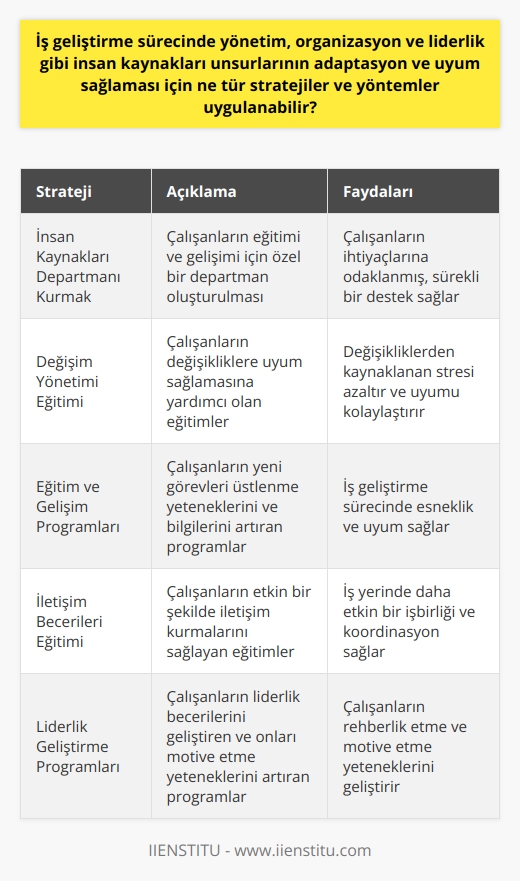 İş geliştirme sürecinde yönetim, organizasyon ve liderlik gibi insan kaynakları unsurlarının adaptasyon ve uyum sağlaması için ne tür stratejiler ve yöntemler uygulanabilir?

| Strateji | Açıklama | Faydaları |
|---|---|---|
| İnsan Kaynakları Departmanı Kurmak | Çalışanların eğitimi ve gelişimi için özel bir departman oluşturulması | Çalışanların ihtiyaçlarına odaklanmış, sürekli bir destek sağlar |
| Değişim Yönetimi Eğitimi | Çalışanların değişikliklere uyum sağlamasına yardımcı olan eğitimler | Değişikliklerden kaynaklanan stresi azaltır ve uyumu kolaylaştırır |
| Eğitim ve Gelişim Programları | Çalışanların yeni görevleri üstlenme yeteneklerini ve bilgilerini artıran programlar | İş geliştirme sürecinde esneklik ve uyum sağlar |
| İletişim Becerileri Eğitimi | Çalışanların etkin bir şekilde iletişim kurmalarını sağlayan eğitimler | İş yerinde daha etkin bir işbirliği ve koordinasyon sağlar |
| Liderlik Geliştirme Programları | Çalışanların liderlik becerilerini geliştiren ve onları motive etme yeteneklerini artıran programlar | Çalışanların rehberlik etme ve motive etme yeteneklerini geliştirir |

IIENSTITU - www.iienstitu.com